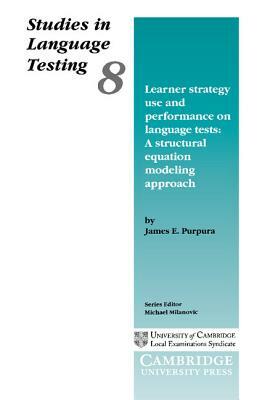 Studies in Language Testing

8

Learner strategy use and performance on language tests: A structural equation modeling approach

by
James E. Purpura

Series Editor
Michael Milanovic

UNIVERSITY of CAMBRIDGE
Local Examinations Syndicate

CAMBRIDGE
UNIVERSITY PRESS